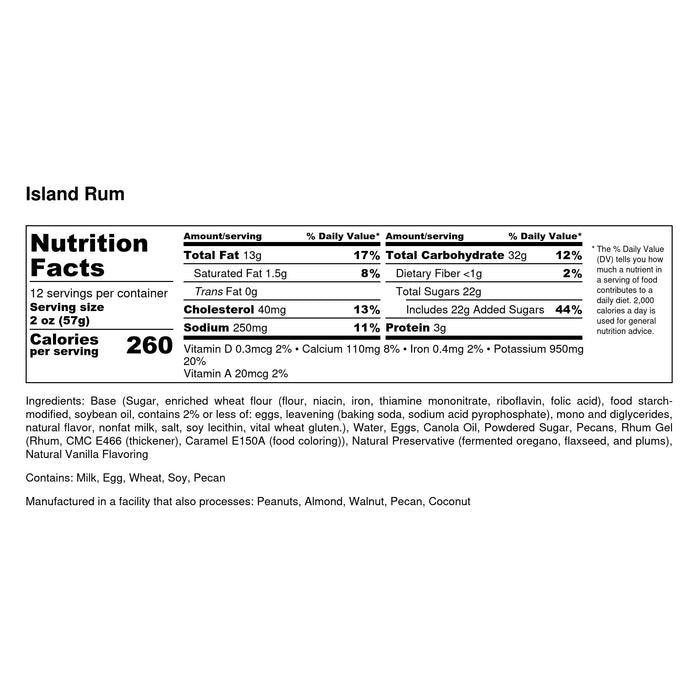 Island Rum

Nutrition Facts

12 servings per container
Serving size
2 oz (57g)

Calories per serving 260

Amount/serving % Daily Value*
Total Fat 13g 17%
Saturated Fat 1.5g 8%
Trans Fat 0g
Cholesterol 40mg 13%
Sodium 250mg 11%

Amount/serving % Daily Value*
Total Carbohydrate 32g 12%
Dietary Fiber <1g 2%
Total Sugars 22g
Includes 22g Added Sugars 44%
Protein 3g

Vitamin D 0.3mcg 2% • Calcium 110mg 8% • Iron 0.4mg 2% • Potassium 950mg 20%
Vitamin A 20mcg 2%

* The % Daily Value (DV) tells you how much a nutrient in a serving of food contributes to a daily diet. 2,000 calories a day is used for general nutrition advice.

Ingredients: Base (Sugar, enriched wheat flour (flour, niacin, iron, thiamine mononitrate, riboflavin, folic acid), food starch-modified, soybean oil, contains 2% or less of: eggs, leavening (baking soda, sodium acid pyrophosphate), mono and diglycerides, natural flavor, nonfat milk, salt, soy lecithin, vital wheat gluten.), Water, Eggs, Canola Oil, Powdered Sugar, Pecans, Rhum Gel (Rhum, CMC E466 (thickener), Caramel E150A (food coloring)), Natural Preservative (fermented oregano, flaxseed, and plums), Natural Vanilla Flavoring

Contains: Milk, Egg, Wheat, Soy, Pecan

Manufactured in a facility that also processes: Peanuts, Almond, Walnut, Pecan, Coconut